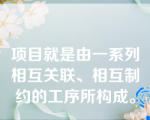 项目就是由一系列相互关联、相互制约的工序所构成。